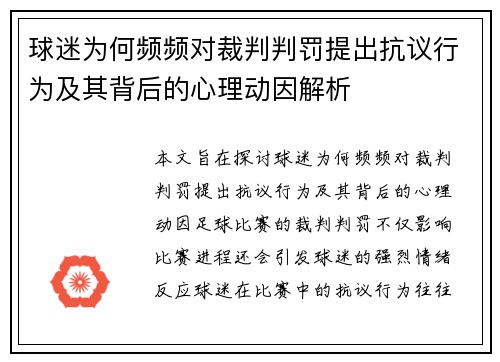 球迷为何频频对裁判判罚提出抗议行为及其背后的心理动因解析

本文旨在探讨球迷为何频频对裁判判罚提出抗议行为及其背后的心理动因足球比赛的裁判判罚不仅影响比赛进程还会引发球迷的强烈情绪反应球迷在比赛中的抗议行为往往